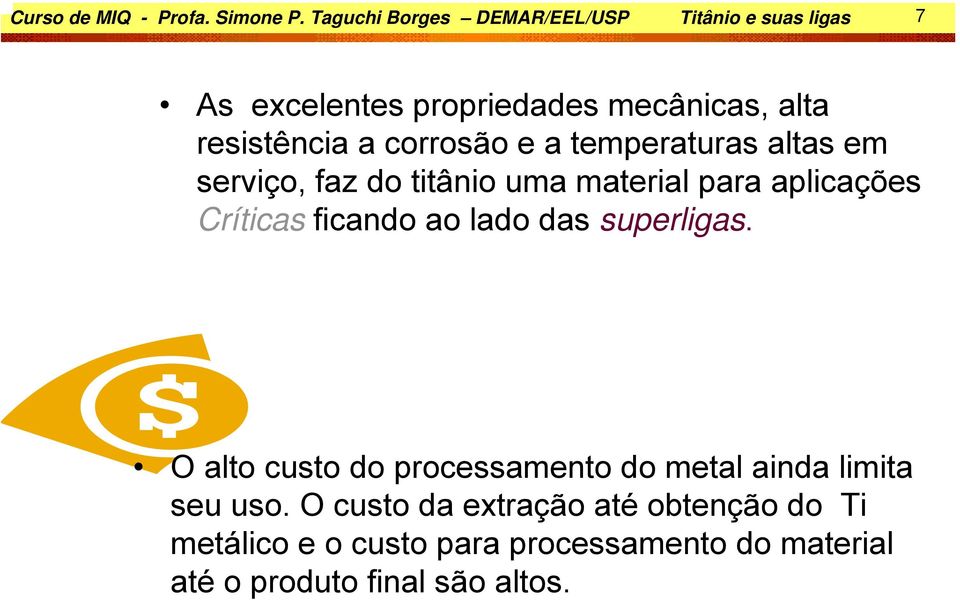 Curso de MIQ - Profa. Simone P. Taguchi Borges – DEMAR/EEL/USP Titânio e suas ligas 7

• As excelentes propriedades mecânicas, alta resistência a corrosão e a temperaturas altas em serviço, faz do titânio uma material para aplicações Críticas ficando ao lado das superligas.

$

• O alto custo do processamento do metal ainda limita seu uso. O custo da extração até obtenção do Ti metálico e o custo para processamento do material até o produto final são altos.